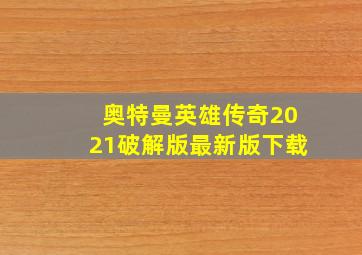 奥特曼英雄传奇2021破解版最新版下载